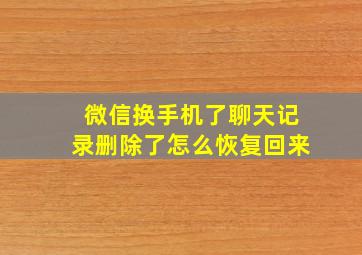 微信换手机了聊天记录删除了怎么恢复回来